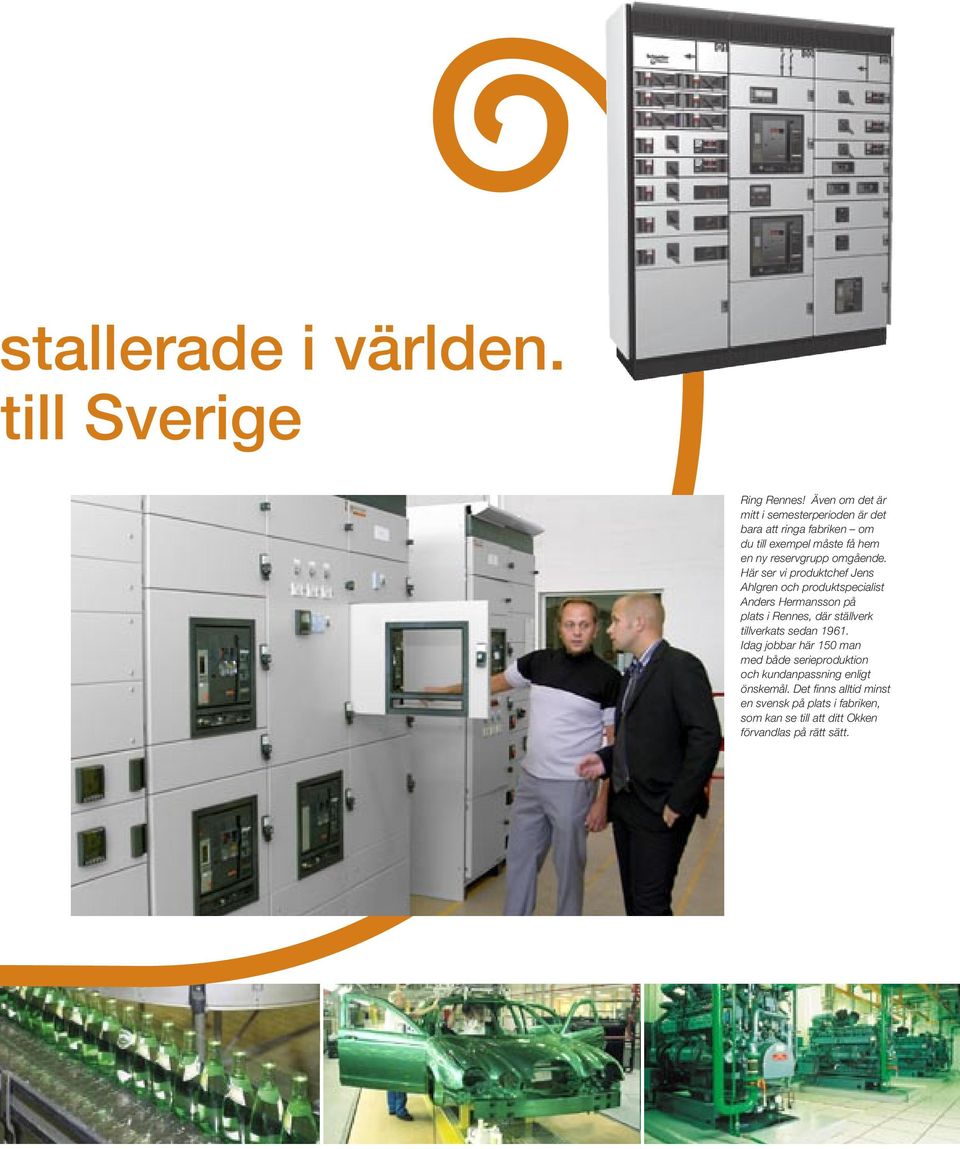 stallerade i världen.
till Sverige

Ring Rennes! Även om det är mitt i semesterperioden är det bara att ringa fabriken – om du till exempel måste få hem en ny reservgrupp omgående. Här ser vi produktchef Jens Ahlgren och produktspecialist Anders Hermansson på plats i Rennes, där ställverk tillverkats sedan 1961. Idag jobbar här 150 man med både serieproduktion och kundanpassning enligt önskemål. Det finns alltid minst en svensk på plats i fabriken, som kan se till att ditt Okken förvandlas på rätt sätt.